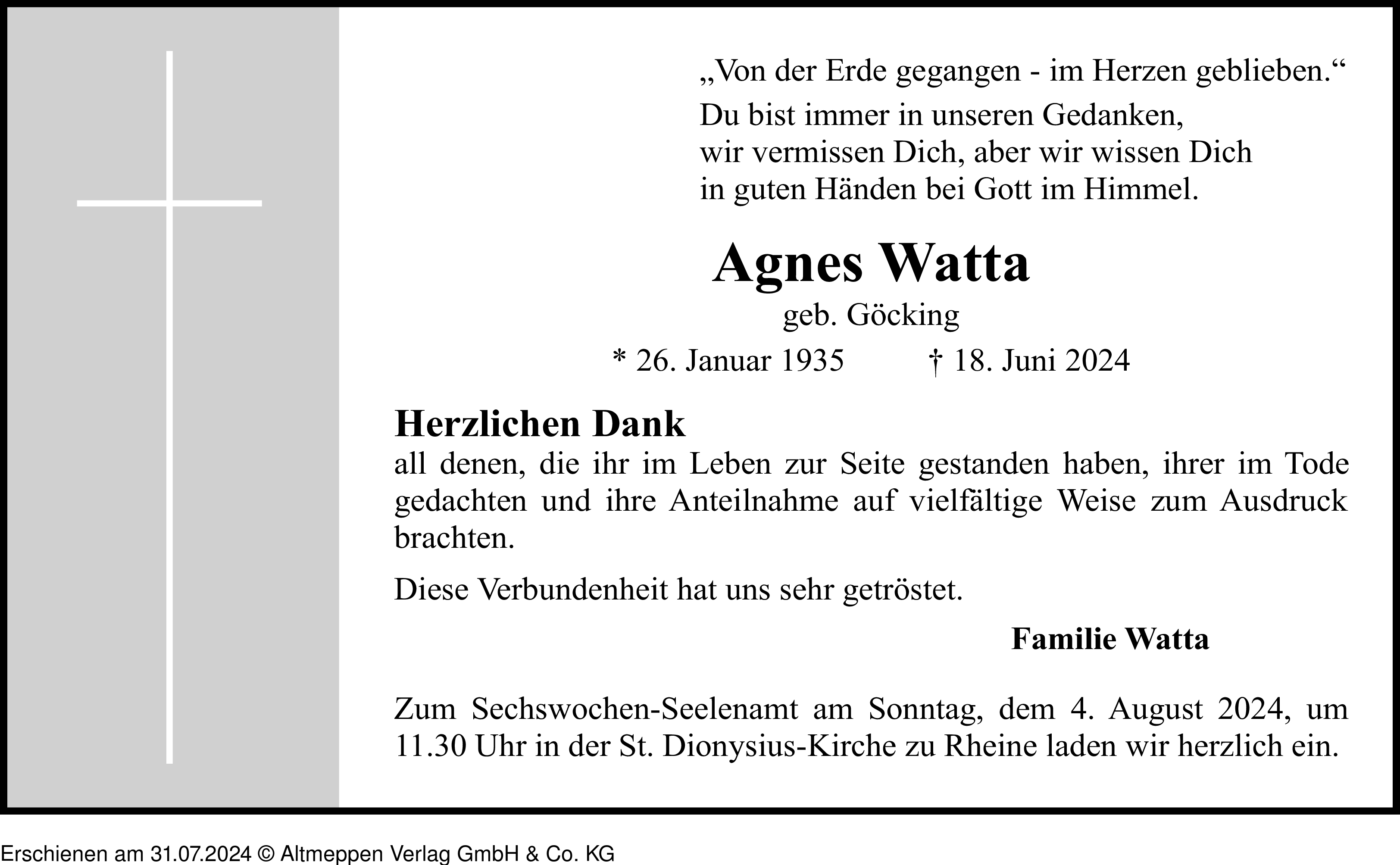 „Von der Erde gegangen - im Herzen geblieben.“

Du bist immer in unseren Gedanken,
wir vermissen Dich, aber wir wissen Dich
in guten Händen bei Gott im Himmel.

Agnes Watta

geb. Göcking

* 26. Januar 1935 † 18. Juni 2024

Herzlichen Dank

all denen, die ihr im Leben zur Seite gestanden haben, ihrer im Tode gedachten und ihre Anteilnahme auf vielfältige Weise zum Ausdruck brachten.

Diese Verbundenheit hat uns sehr getröstet.

Familie Watta

Zum Sechswochen-Seelenamt am Sonntag, dem 4. August 2024, um 11.30 Uhr in der St. Dionysius-Kirche zu Rheine laden wir herzlich ein.

Erschienen am 31.07.2024 © Altmeppen Verlag GmbH & Co. KG